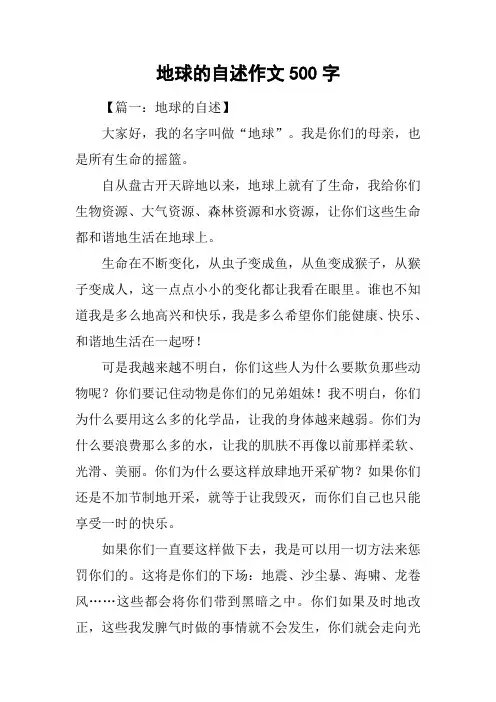 地球的自述作文 500 字

【篇一：地球的自述】

大家好，我的名字叫做“地球”。我是你们的母亲，也是所有生命的摇篮。

自从盘古开天辟地以来，地球上就有了生命，我给你们生物资源、大气资源、森林资源和水资源，让你们这些生命都和谐地生活在地球上。

生命在不断变化，从虫子变成鱼，从鱼变成猴子，从猴子变成人，这一点点小小的变化都让我看在眼里。谁也不知道我是多么地高兴和快乐，我是多么希望你们能健康、快乐、和谐地生活在一起呀！

可是我越来越不明白，你们这些人为什么要欺负那些动物呢？你们要记住动物是你们的兄弟姐妹！我不明白，你们为什么要用这么多的化学品，让我的身体越来越弱。你们为什么要浪费那么多的水，让我的肌肤不再像以前那样柔软、光滑、美丽。你们为什么要这样放肆地开采矿物？如果你们还是不加节制地开采，就等于让我毁灭，而你们自己也只能享受一时的快乐。

如果你们一直要这样做下去，我是可以用一切方法来惩罚你们的。这将是你们的下场：地震、沙尘暴、海啸、龙卷风……这些都会将你们带到黑暗之中。你们如果及时地改正，这些我发脾气时做的事情就不会发生，你们就会走向光